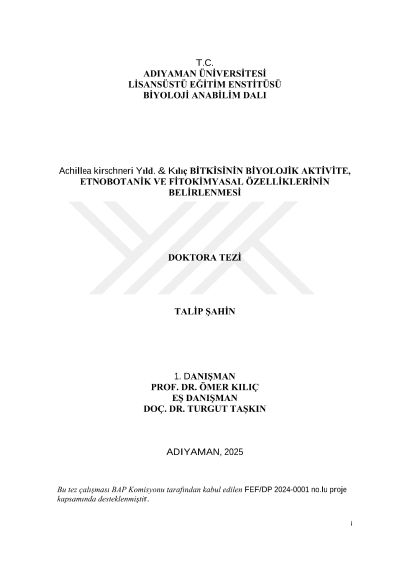 T.C.
ADIYAMAN ÜNİVERSİTESİ
LİSANSÜSTÜ EĞİTİM ENSTİTÜSÜ
BİYOLOJİ ANABİLİM DALI

Achillea kirschneri Yıld. & Kılıç BİTKİSİNİN BİYOLOJİK AKTİVİTE, ETNOBOTANİK VE FİTOKİMYASAL ÖZELLİKLERİNİN BELİRLENMESİ

DOKTORA TEZİ

TALİP ŞAHİN

1. DANIŞMAN
PROF. DR. ÖMER KILIÇ
EŞ DANIŞMAN
DOÇ. DR. TURGUT TAŞKIN

ADIYAMAN, 2025

Bu tez çalışması BAP Komisyonu tarafından kabul edilen FEF/DP 2024-0001 no.lu proje kapsamında desteklenmiştir.

i